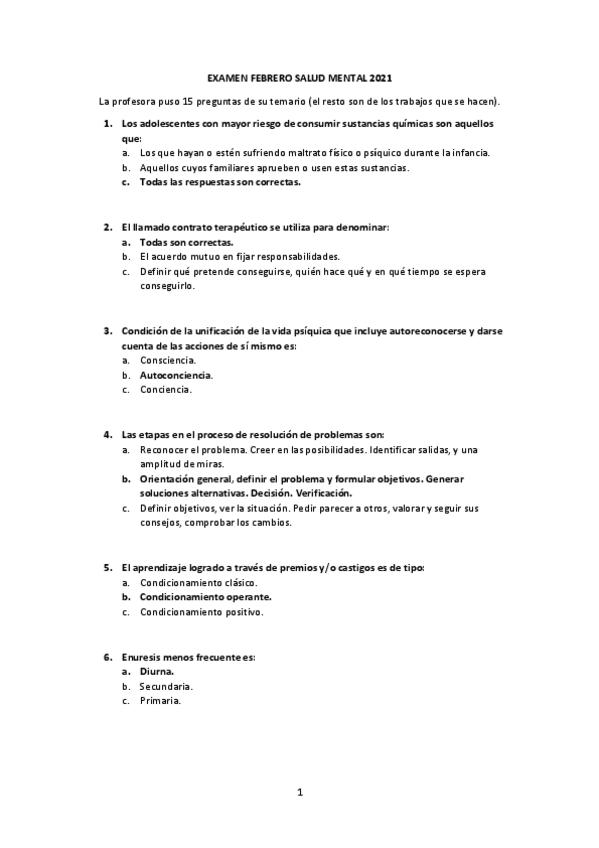 EXAMEN FEBRERO SALUD MENTAL 2021

La profesora puso 15 preguntas de su temario (el resto son de los trabajos que se hacen).

1. Los adolescentes con mayor riesgo de consumir sustancias químicas son aquellos que:
a. Los que hayan o estén sufriendo maltrato físico o psíquico durante la infancia.
b. Aquellos cuyos familiares aprueben o usen estas sustancias.
c. Todas las respuestas son correctas.

2. El llamado contrato terapéutico se utiliza para denominar:
a. Todas son correctas.
b. El acuerdo mutuo en fijar responsabilidades.
c. Definir qué pretende conseguirse, quién hace qué y en qué tiempo se espera conseguirlo.

3. Condición de la unificación de la vida psíquica que incluye autoreconocerse y darse cuenta de las acciones de sí mismo es:
a. Consciencia.
b. Autoconciencia.
c. Conciencia.

4. Las etapas en el proceso de resolución de problemas son:
a. Reconocer el problema. Creer en las posibilidades. Identificar salidas, y una amplitud de miras.
b. Orientación general, definir el problema y formular objetivos. Generar soluciones alternativas. Decisión. Verificación.
c. Definir objetivos, ver la situación. Pedir parecer a otros, valorar y seguir sus consejos, comprobar los cambios.

5. El aprendizaje logrado a través de premios y/o castigos es de tipo:
a. Condicionamiento clásico.
b. Condicionamiento operante.
c. Condicionamiento positivo.

6. Enuresis menos frecuente es:
a. Diurna.
b. Secundaria.
c. Primaria.

1